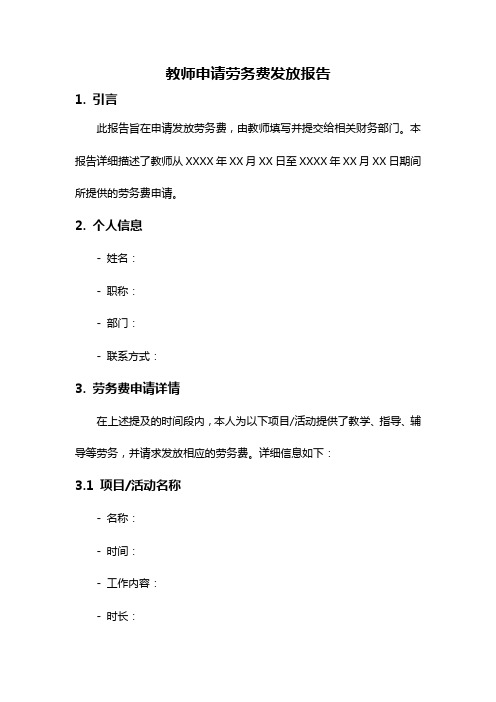 教师申请劳务费发放报告

1. 引言

此报告旨在申请发放劳务费，由教师填写并提交给相关财务部门。本报告详细描述了教师从 XXXX 年 XX 月 XX 日至 XXXX 年 XX 月 XX 日期间所提供的劳务费申请。

2. 个人信息

- 姓名：

- 职称：

- 部门：

- 联系方式：

3. 劳务费申请详情

在上述提及的时间段内，本人为以下项目/活动提供了教学、指导、辅导等劳务，并请求发放相应的劳务费。详细信息如下：

3.1 项目/活动名称

- 名称：

- 时间：

- 工作内容：

- 时长：